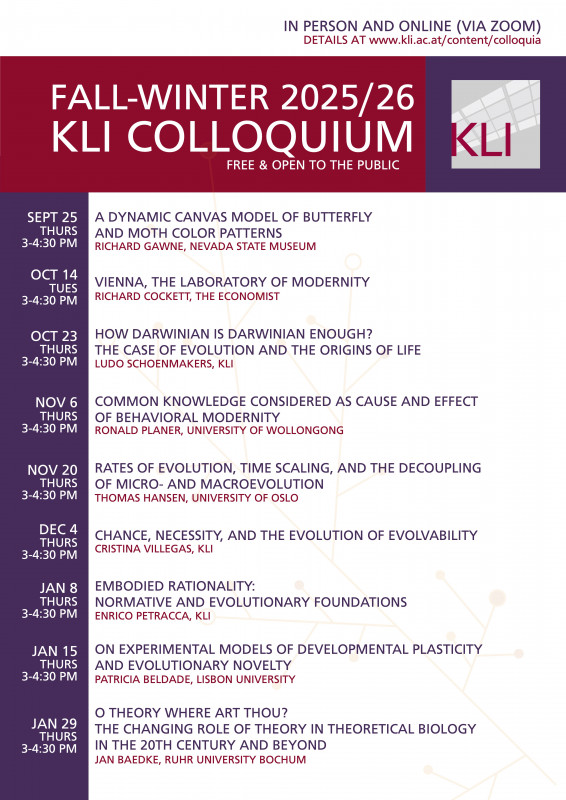 IN PERSON AND ONLINE (VIA ZOOM)
DETAILS AT www.kli.ac.at/content/colloquia

FALL-WINTER 2025/26
KLI COLLOQUIUM
FREE & OPEN TO THE PUBLIC

KLI

SEPT 25
THURS
3-4:30 PM
A DYNAMIC CANVAS MODEL OF BUTTERFLY AND MOTH COLOR PATTERNS
RICHARD GAWNE, NEVADA STATE MUSEUM

OCT 14
TUES
3-4:30 PM
VIENNA, THE LABORATORY OF MODERNITY
RICHARD COCKETT, THE ECONOMIST

OCT 23
THURS
3-4:30 PM
HOW DARWINIAN IS DARWINIAN ENOUGH? THE CASE OF EVOLUTION AND THE ORIGINS OF LIFE
LUDO SCHOENMAKERS, KLI

NOV 6
THURS
3-4:30 PM
COMMON KNOWLEDGE CONSIDERED AS CAUSE AND EFFECT OF BEHAVIORAL MODERNITY
RONALD PLANER, UNIVERSITY OF WOLLONGONG

NOV 20
THURS
3-4:30 PM
RATES OF EVOLUTION, TIME SCALING, AND THE DECOUPLING OF MICRO- AND MACROEVOLUTION
THOMAS HANSEN, UNIVERSITY OF OSLO

DEC 4
THURS
3-4:30 PM
CHANCE, NECESSITY, AND THE EVOLUTION OF EVOLVABILITY
CRISTINA VILLEGAS, KLI

JAN 8
THURS
3-4:30 PM
EMBODIED RATIONALITY: NORMATIVE AND EVOLUTIONARY FOUNDATIONS
ENRICO PETRACCA, KLI

JAN 15
THURS
3-4:30 PM
ON EXPERIMENTAL MODELS OF DEVELOPMENTAL PLASTICITY AND EVOLUTIONARY NOVELTY
PATRICIA BELDADE, LISBON UNIVERSITY

JAN 29
THURS
3-4:30 PM
O THEORY WHERE ART THOU? THE CHANGING ROLE OF THEORY IN THEORETICAL BIOLOGY IN THE 20TH CENTURY AND BEYOND
JAN BAEDKE, RUHR UNIVERSITY BOCHUM